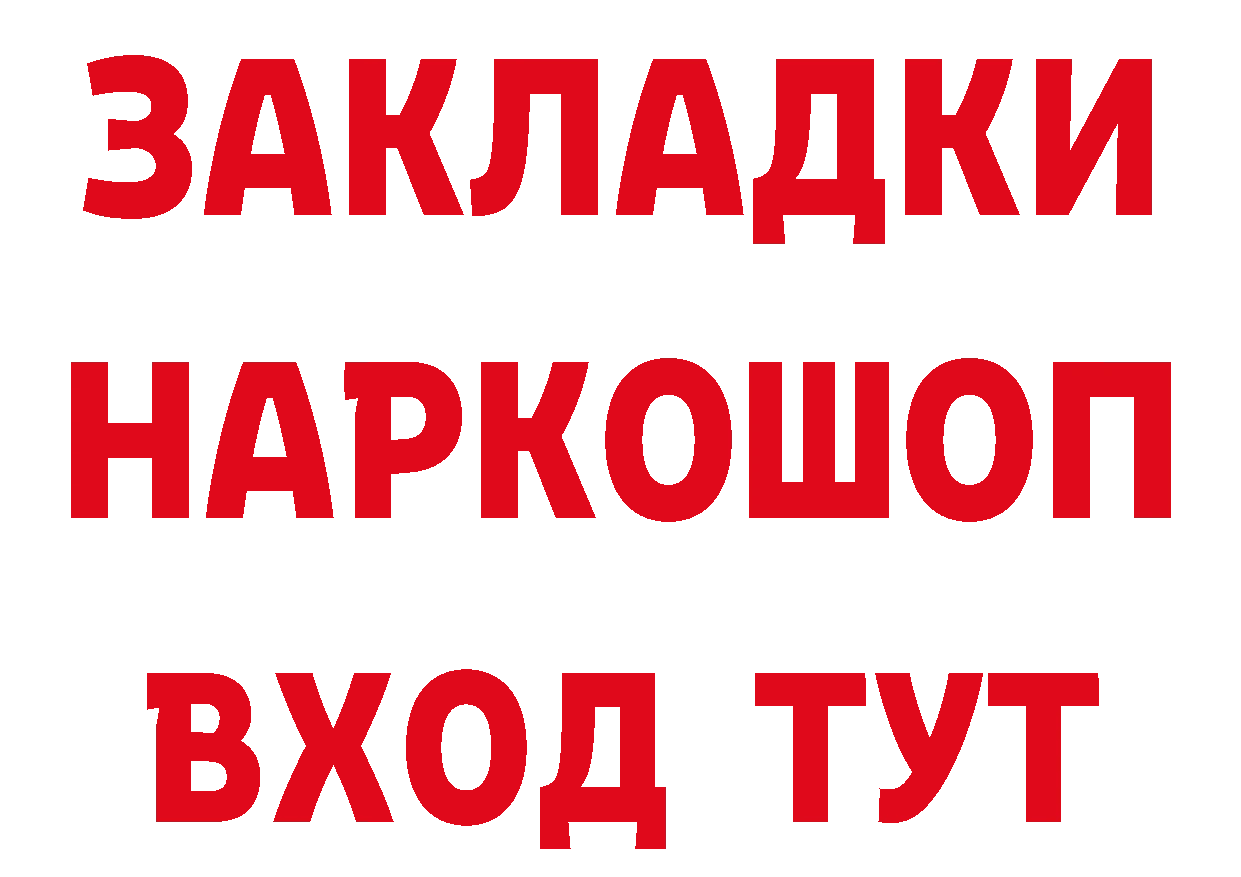 ЗАКЛАДКИ
НАРКОШОП
ВХОД ТУТ